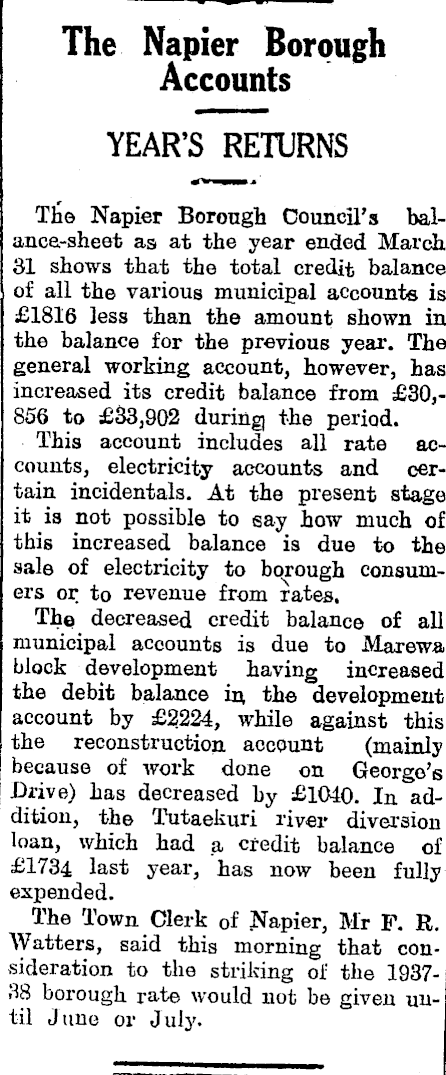 The Napier Borough Accounts

YEAR'S RETURNS

The Napier Borough Council's balance-sheet as at the year ended March 31 shows that the total credit balance of all the various municipal accounts is £1816 less than the amount shown in the balance for the previous year. The general working account, however, has increased its credit balance from £30,856 to £33,902 during the period.

This account includes all rate accounts, electricity accounts and certain incidentals. At the present stage it is not possible to say how much of this increased balance is due to the sale of electricity to borough consumers or to revenue from rates.

The decreased credit balance of all municipal accounts is due to Marewa block development having increased the debit balance in the development account by £2224, while against this the reconstruction account (mainly because of work done on George's Drive) has decreased by £1040. In addition, the Tutaekuri river diversion loan, which had a credit balance of £1734 last year, has now been fully expended.

The Town Clerk of Napier, Mr F. R. Watters, said this morning that consideration to the striking of the 1937-38 borough rate would not be given until June or July.